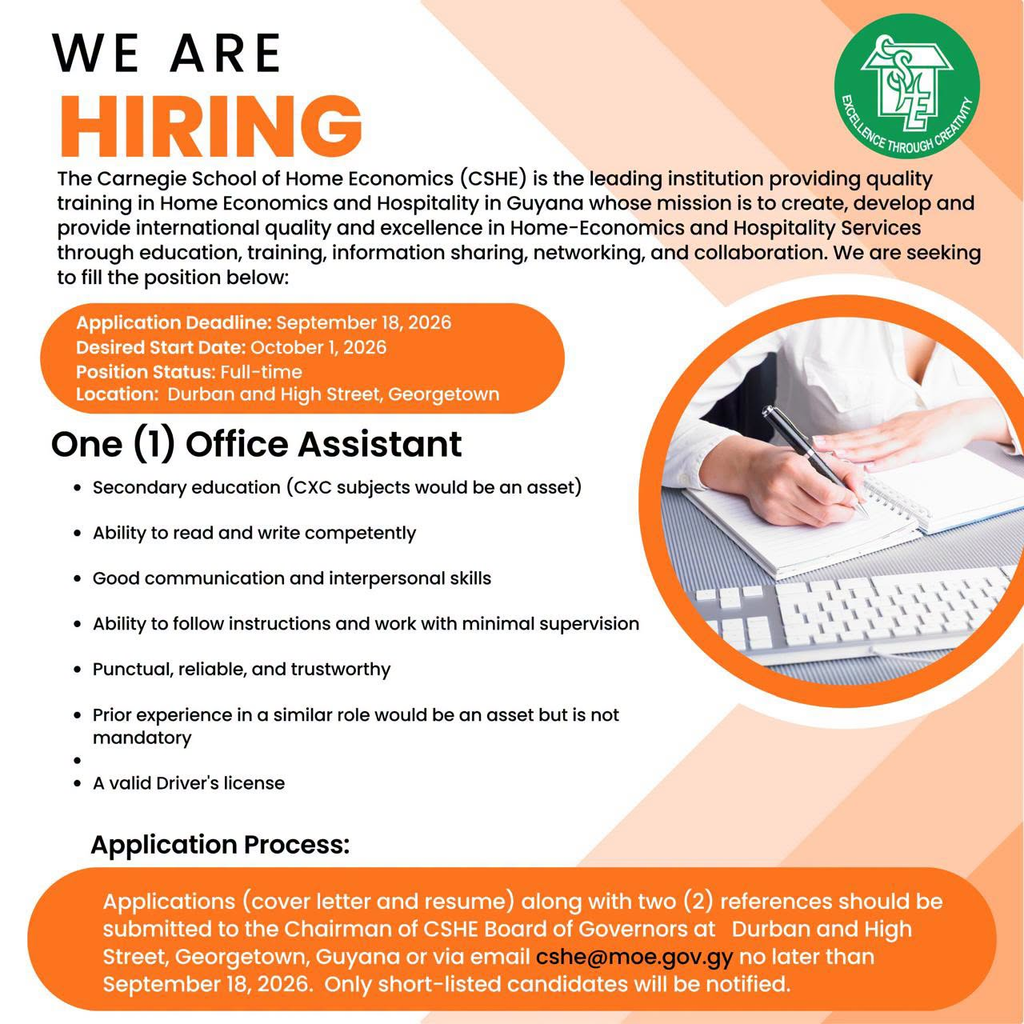 WE ARE
HIRING

CSHE
EXCELLENCE THROUGH CREATIVITY

The Carnegie School of Home Economics (CSHE) is the leading institution providing quality training in Home Economics and Hospitality in Guyana whose mission is to create, develop and provide international quality and excellence in Home-Economics and Hospitality Services through education, training, information sharing, networking, and collaboration. We are seeking to fill the position below:

Application Deadline: September 18, 2026
Desired Start Date: October 1, 2026
Position Status: Full-time
Location: Durban and High Street, Georgetown

One (1) Office Assistant

• Secondary education (CXC subjects would be an asset)
• Ability to read and write competently
• Good communication and interpersonal skills
• Ability to follow instructions and work with minimal supervision
• Punctual, reliable, and trustworthy
• Prior experience in a similar role would be an asset but is not mandatory
•
• A valid Driver's license

Application Process:

Applications (cover letter and resume) along with two (2) references should be submitted to the Chairman of CSHE Board of Governors at Durban and High Street, Georgetown, Guyana or via email cshe@moe.gov.gy no later than September 18, 2026. Only short-listed candidates will be notified.